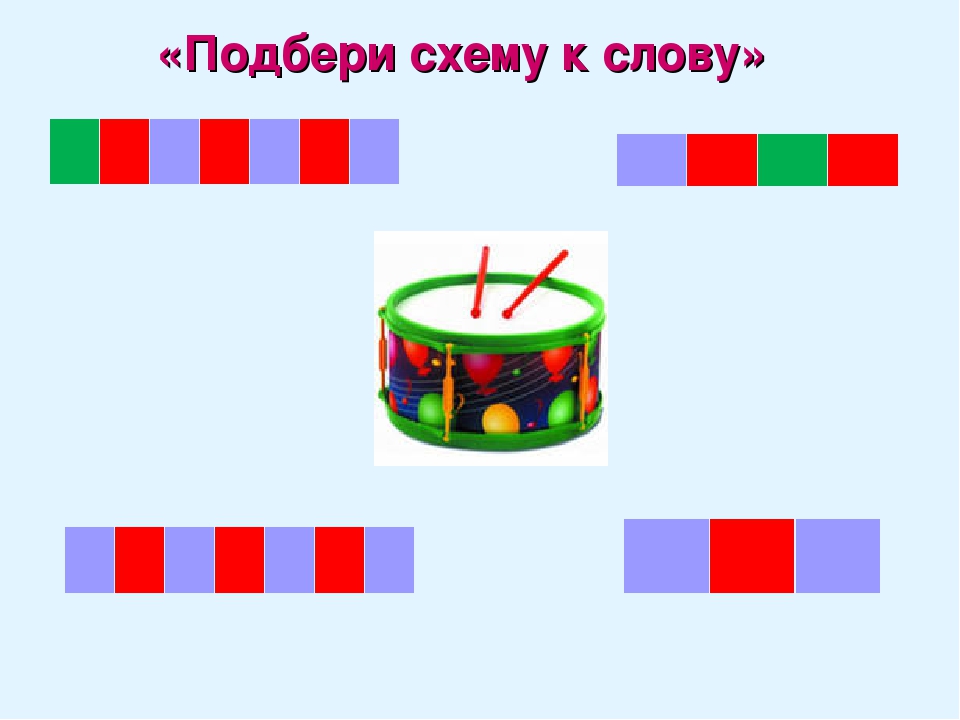 «Подбери схему к слову»